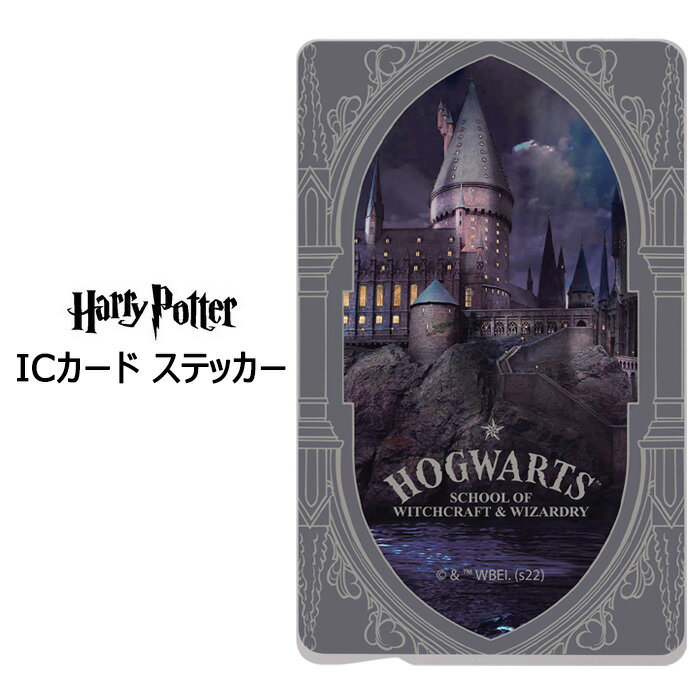 Harry Potter
ICカード ステッカー

HOGWARTS™
SCHOOL OF
WITCHCRAFT & WIZARDRY

© & ™ WBEI. (s22)